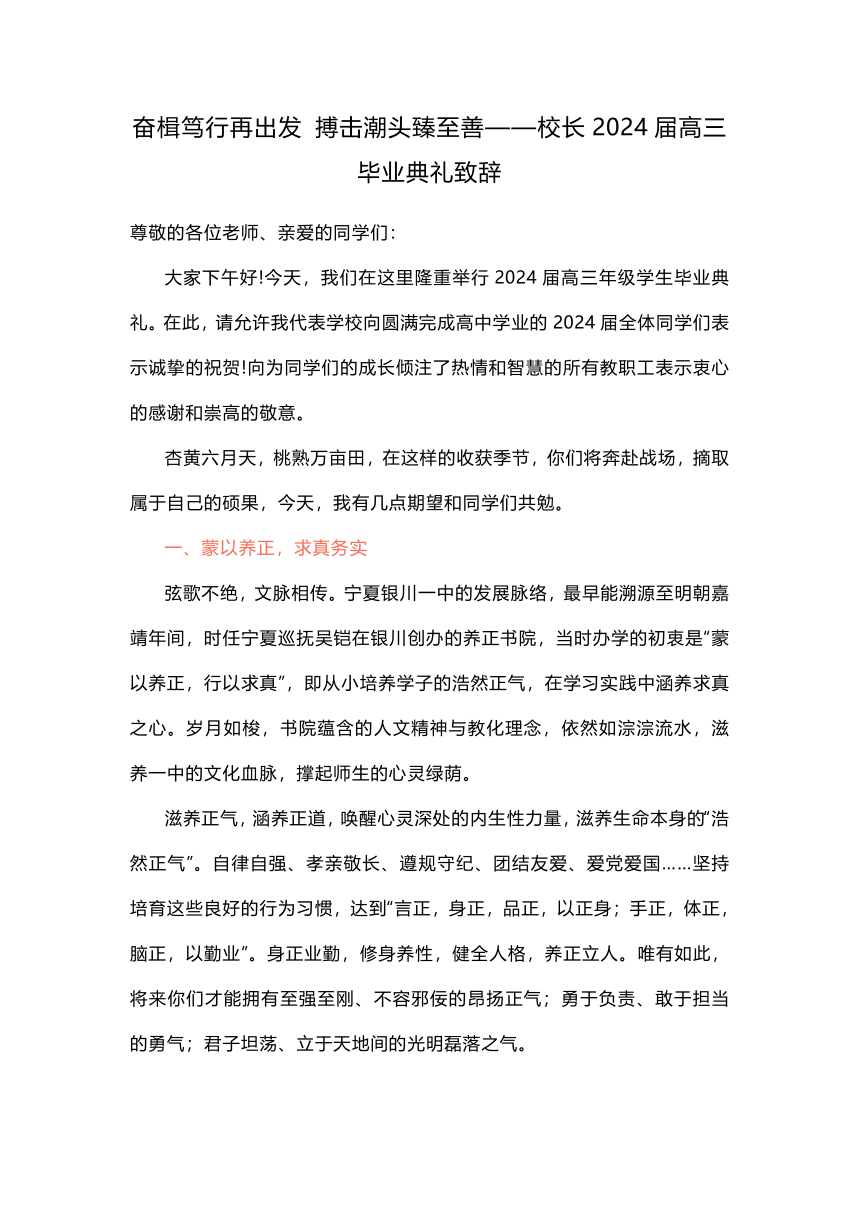 奋楫笃行再出发 搏击潮头臻至善——校长 2024 届高三毕业典礼致辞

尊敬的各位老师、亲爱的同学们：

大家下午好!今天，我们在这里隆重举行 2024 届高三年级学生毕业典礼。在此，请允许我代表学校向圆满完成高中学业的 2024 届全体同学们表示诚挚的祝贺!向为同学们的成长倾注了热情和智慧的所有教职工表示衷心的感谢和崇高的敬意。

杏黄六月天，桃熟万亩田，在这样的收获季节，你们将奔赴战场，摘取属于自己的硕果，今天，我有几点期望和同学们共勉。

一、蒙以养正，求真务实

弦歌不绝，文脉相传。宁夏银川一中的发展脉络，最早能溯源至明朝嘉靖年间，时任宁夏巡抚吴铠在银川创办的养正书院，当时办学的初衷是“蒙以养正，行以求真”，即从小培养学子的浩然正气，在学习实践中涵养求真之心。岁月如梭，书院蕴含的人文精神与教化理念，依然如淙淙流水，滋养一中的文化血脉，撑起师生的心灵绿荫。

滋养正气，涵养正道，唤醒心灵深处的内生性力量，滋养生命本身的“浩然正气”。自律自强、孝亲敬长、遵规守纪、团结友爱、爱党爱国……坚持培育这些良好的行为习惯，达到“言正，身正，品正，以正身；手正，体正，脑正，以勤业”。身正业勤，修身养性，健全人格，养正立人。唯有如此，将来你们才能拥有至强至刚、不容邪佞的昂扬正气；勇于负责、敢于担当的勇气；君子坦荡、立于天地间的光明磊落之气。